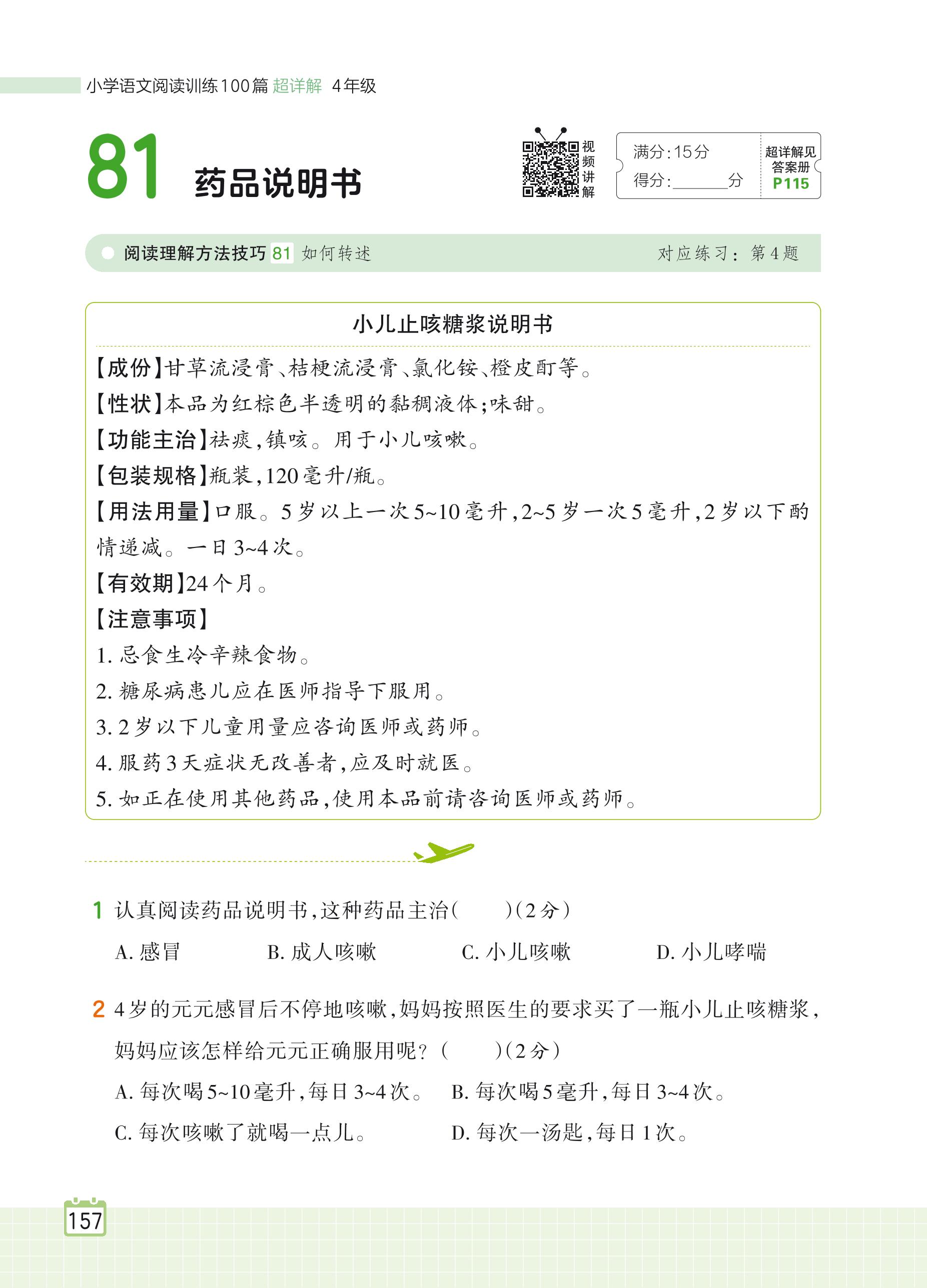 小学语文阅读训练100篇 超详解 4年级

81 药品说明书

视频讲解

满分:15分
得分:______分

超详解见答案册 P115

阅读理解方法技巧 81 如何转述 对应练习：第4题

小儿止咳糖浆说明书

【成份】甘草流浸膏、桔梗流浸膏、氯化铵、橙皮酊等。

【性状】本品为红棕色半透明的黏稠液体;味甜。

【功能主治】祛痰,镇咳。用于小儿咳嗽。

【包装规格】瓶装,120毫升/瓶。

【用法用量】口服。5岁以上一次5~10毫升,2~5岁一次5毫升,2岁以下酌情递减。一日3~4次。

【有效期】24个月。

【注意事项】

1. 忌食生冷辛辣食物。

2. 糖尿病患儿应在医师指导下服用。

3. 2岁以下儿童用量应咨询医师或药师。

4. 服药3天症状无改善者,应及时就医。

5. 如正在使用其他药品,使用本品前请咨询医师或药师。

1 认真阅读药品说明书,这种药品主治(　　)(2分)

A. 感冒　B. 成人咳嗽　C. 小儿咳嗽　D. 小儿哮喘

2 4岁的元元感冒后不停地咳嗽,妈妈按照医生的要求买了一瓶小儿止咳糖浆,妈妈应该怎样给元元正确服用呢?(　　)(2分)

A. 每次喝5~10毫升,每日3~4次。　B. 每次喝5毫升,每日3~4次。

C. 每次咳嗽了就喝一点儿。　D. 每次一汤匙,每日1次。

157